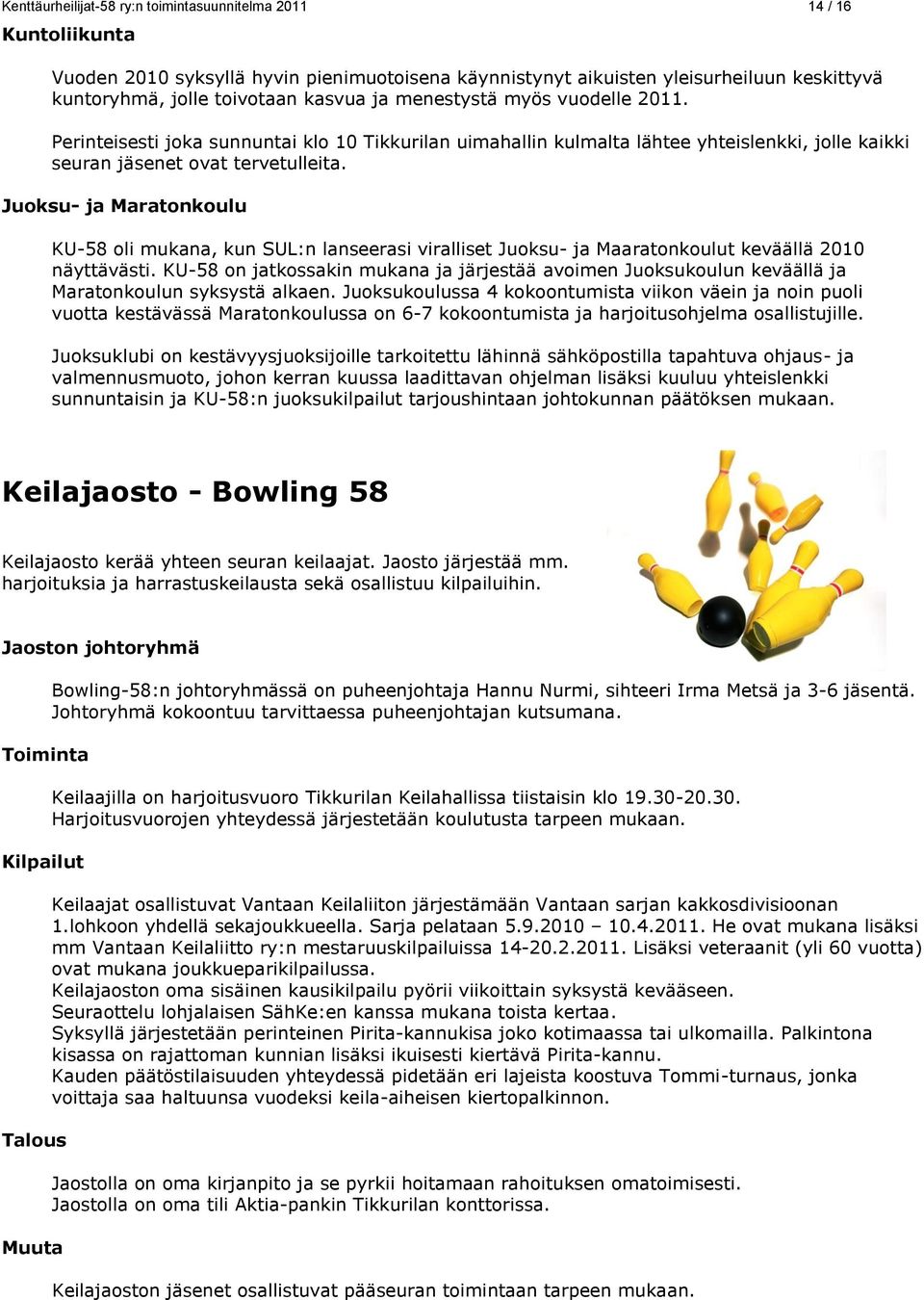 Kenttäurheilijat-58 ry:n toimintasuunnitelma 2011 14 / 16

Kuntoliikunta

Vuoden 2010 syksyllä hyvin pienimuotoisena käynnistynyt aikuisten yleisurheiluun keskittyvä kuntoryhmä, jolle toivotaan kasvua ja menestystä myös vuodelle 2011.

Perinteisesti joka sunnuntai klo 10 Tikkurilan uimahallin kulmalta lähtee yhteislenkki, jolle kaikki seuran jäsenet ovat tervetulleita.

Juoksu- ja Maratonkoulu

KU-58 oli mukana, kun SUL:n lanseerasi viralliset Juoksu- ja Maaratonkoulut keväällä 2010 näyttävästi. KU-58 on jatkossakin mukana ja järjestää avoimen Juoksukoulun keväällä ja Maratonkoulun syksystä alkaen. Juoksukoulussa 4 kokoontumista viikon väein ja noin puoli vuotta kestävässä Maratonkoulussa on 6-7 kokoontumista ja harjoitusohjelma osallistujille.

Juoksuklubi on kestävyysjuoksijoille tarkoitettu lähinnä sähköpostilla tapahtuva ohjaus- ja valmennusmuoto, johon kerran kuussa laadittavan ohjelman lisäksi kuuluu yhteislenkki sunnuntaisin ja KU-58:n juoksukilpailut tarjoushintaan johtokunnan päätöksen mukaan.

Keilajaosto - Bowling 58

Keilajaosto kerää yhteen seuran keilaajat. Jaosto järjestää mm. harjoituksia ja harrastuskeilausta sekä osallistuu kilpailuihin.

Jaoston johtoryhmä

Bowling-58:n johtoryhmässä on puheenjohtaja Hannu Nurmi, sihteeri Irma Metsä ja 3-6 jäsentä. Johtoryhmä kokoontuu tarvittaessa puheenjohtajan kutsumana.

Toiminta

Keilaajilla on harjoitusvuoro Tikkurilan Keilahallissa tiistaisin klo 19.30-20.30. Harjoitusvuorojen yhteydessä järjestetään koulutusta tarpeen mukaan.

Kilpailut

Keilaajat osallistuvat Vantaan Keilaliiton järjestämään Vantaan sarjan kakkosdivisioonan 1.lohkoon yhdellä sekajoukkueella. Sarja pelataan 5.9.2010 – 10.4.2011. He ovat mukana lisäksi mm Vantaan Keilaliitto ry:n mestaruuskilpailuissa 14-20.2.2011. Lisäksi veteraanit (yli 60 vuotta) ovat mukana joukkueparikilpailussa.
Keilajaoston oma sisäinen kausikilpailu pyörii viikoittain syksystä kevääseen.
Seuraottelu lohjalaisen SähKe:en kanssa mukana toista kertaa.
Syksyllä järjestetään perinteinen Pirita-kannukisa joko kotimaassa tai ulkomailla. Palkintona kisassa on rajattoman kunnian lisäksi ikuisesti kiertävä Pirita-kannu.
Kauden päätöstilaisuuden yhteydessä pidetään eri lajeista koostuva Tommi-turnaus, jonka voittaja saa haltuunsa vuodeksi keila-aiheisen kiertopalkinnon.

Talous

Jaostolla on oma kirjanpito ja se pyrkii hoitamaan rahoituksen omatoimisesti.
Jaostolla on oma tili Aktia-pankin Tikkurilan konttorissa.

Muuta

Keilajaoston jäsenet osallistuvat pääseuran toimintaan tarpeen mukaan.